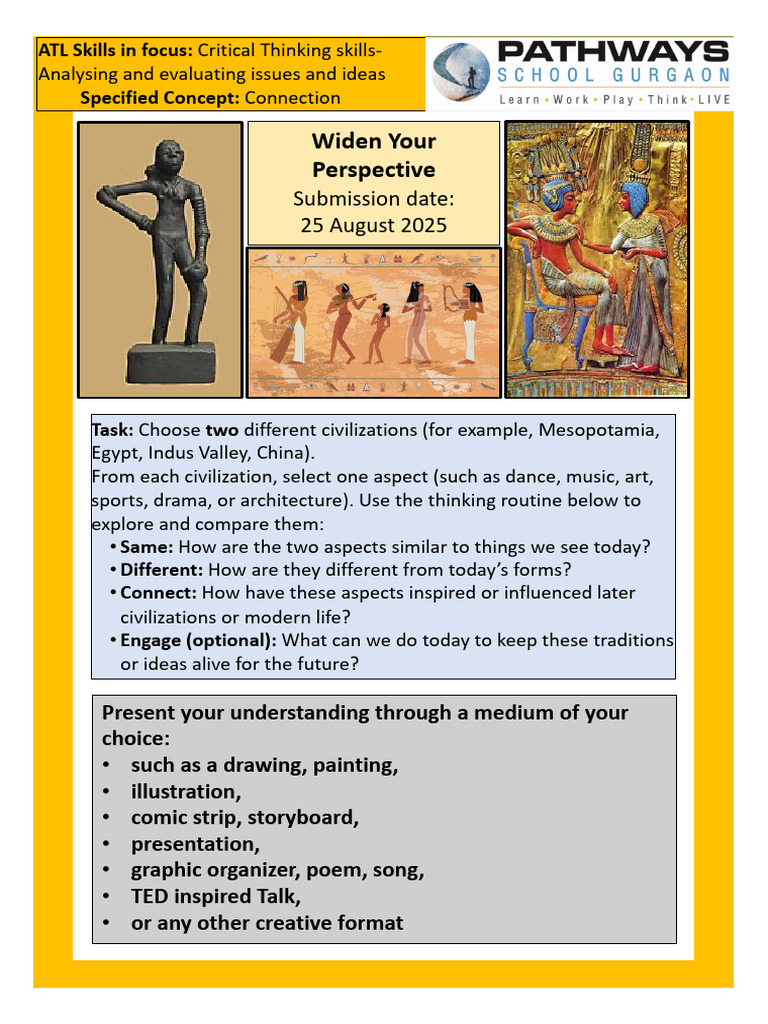 ATL Skills in focus: Critical Thinking skills- Analysing and evaluating issues and ideas
Specified Concept: Connection

PATHWAYS
SCHOOL GURGAON
Learn • Work • Play • Think • LIVE

Widen Your Perspective
Submission date:
25 August 2025

Task: Choose two different civilizations (for example, Mesopotamia, Egypt, Indus Valley, China).
From each civilization, select one aspect (such as dance, music, art, sports, drama, or architecture). Use the thinking routine below to explore and compare them:
• Same: How are the two aspects similar to things we see today?
• Different: How are they different from today's forms?
• Connect: How have these aspects inspired or influenced later civilizations or modern life?
• Engage (optional): What can we do today to keep these traditions or ideas alive for the future?

Present your understanding through a medium of your choice:
• such as a drawing, painting,
• illustration,
• comic strip, storyboard,
• presentation,
• graphic organizer, poem, song,
• TED inspired Talk,
• or any other creative format